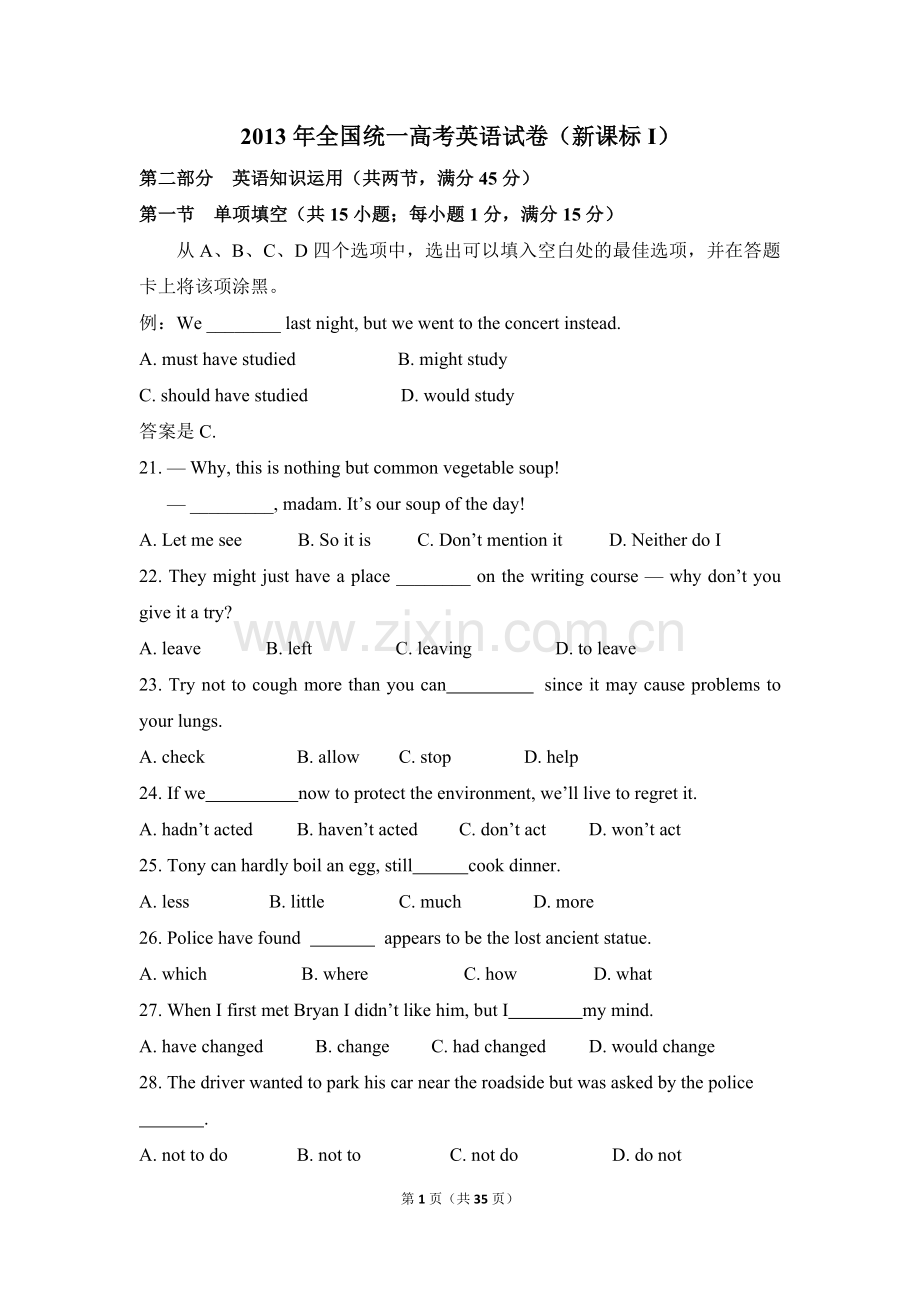 2013年全国统一高考英语试卷（新课标I）

第二部分 英语知识运用（共两节，满分45分）

第一节 单项填空（共15小题；每小题1分，满分15分）

从A、B、C、D四个选项中，选出可以填入空白处的最佳选项，并在答题卡上将该项涂黑。

例：We ____ last night, but we went to the concert instead.

A. must have studied B. might study

C. should have studied D. would study

答案是C.

21. — Why, this is nothing but common vegetable soup!

— ____, madam. It's our soup of the day!

A. Let me see B. So it is C. Don't mention it D. Neither do I

22. They might just have a place ____ on the writing course — why don't you give it a try?

A. leave B. left C. leaving D. to leave

23. Try not to cough more than you can____ since it may cause problems to your lungs.

A. check B. allow C. stop D. help

24. If we____now to protect the environment, we'll live to regret it.

A. hadn't acted B. haven't acted C. don't act D. won't act

25. Tony can hardly boil an egg, still____cook dinner.

A. less B. little C. much D. more

26. Police have found ____ appears to be the lost ancient statue.

A. which B. where C. how D. what

27. When I first met Bryan I didn't like him, but I____my mind.

A. have changed B. change C. had changed D. would change

28. The driver wanted to park his car near the roadside but was asked by the police ____.

A. not to do B. not to C. not do D. do not

第1页（共35页）

www.zixin.com.cn